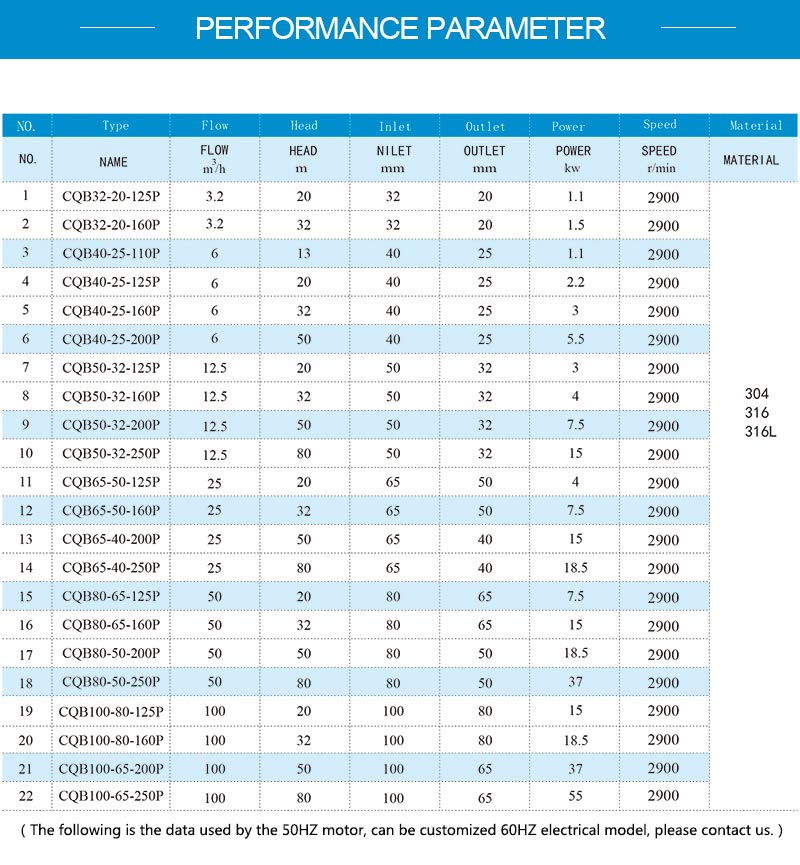 PERFORMANCE PARAMETER

| NO. | Type | Flow | Head | Inlet | Outlet | Power | Speed | Material |
|---|---|---|---|---|---|---|---|---|
| NO. | NAME | FLOW $m^3/h$ | HEAD m | NILET mm | OUTLET mm | POWER kw | SPEED r/min | MATERIAL |
| 1 | CQB32-20-125P | 3.2 | 20 | 32 | 20 | 1.1 | 2900 | 304 316 316L |
| 2 | CQB32-20-160P | 3.2 | 32 | 32 | 20 | 1.5 | 2900 | |
| 3 | CQB40-25-110P | 6 | 13 | 40 | 25 | 1.1 | 2900 | |
| 4 | CQB40-25-125P | 6 | 20 | 40 | 25 | 2.2 | 2900 | |
| 5 | CQB40-25-160P | 6 | 32 | 40 | 25 | 3 | 2900 | |
| 6 | CQB40-25-200P | 6 | 50 | 40 | 25 | 5.5 | 2900 | |
| 7 | CQB50-32-125P | 12.5 | 20 | 50 | 32 | 3 | 2900 | |
| 8 | CQB50-32-160P | 12.5 | 32 | 50 | 32 | 4 | 2900 | |
| 9 | CQB50-32-200P | 12.5 | 50 | 50 | 32 | 7.5 | 2900 | |
| 10 | CQB50-32-250P | 12.5 | 80 | 50 | 32 | 15 | 2900 | |
| 11 | CQB65-50-125P | 25 | 20 | 65 | 50 | 4 | 2900 | |
| 12 | CQB65-50-160P | 25 | 32 | 65 | 50 | 7.5 | 2900 | |
| 13 | CQB65-40-200P | 25 | 50 | 65 | 40 | 15 | 2900 | |
| 14 | CQB65-40-250P | 25 | 80 | 65 | 40 | 18.5 | 2900 | |
| 15 | CQB80-65-125P | 50 | 20 | 80 | 65 | 7.5 | 2900 | |
| 16 | CQB80-65-160P | 50 | 32 | 80 | 65 | 15 | 2900 | |
| 17 | CQB80-50-200P | 50 | 50 | 80 | 50 | 18.5 | 2900 | |
| 18 | CQB80-50-250P | 50 | 80 | 80 | 50 | 37 | 2900 | |
| 19 | CQB100-80-125P | 100 | 20 | 100 | 80 | 15 | 2900 | |
| 20 | CQB100-80-160P | 100 | 32 | 100 | 80 | 18.5 | 2900 | |
| 21 | CQB100-65-200P | 100 | 50 | 100 | 65 | 37 | 2900 | |
| 22 | CQB100-65-250P | 100 | 80 | 100 | 65 | 55 | 2900 | |

( The following is the data used by the 50HZ motor, can be customized 60HZ electrical model, please contact us. )